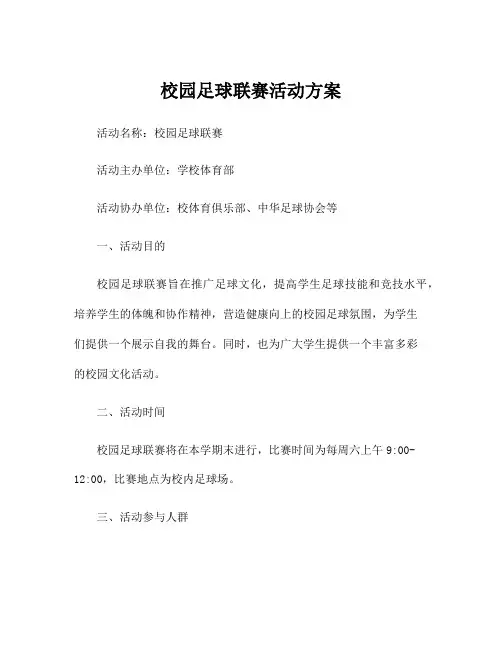 校园足球联赛活动方案

活动名称：校园足球联赛

活动主办单位：学校体育部

活动协办单位：校体育俱乐部、中华足球协会等

一、活动目的

校园足球联赛旨在推广足球文化，提高学生足球技能和竞技水平，培养学生的体魄和协作精神，营造健康向上的校园足球氛围，为学生们提供一个展示自我的舞台。同时，也为广大学生提供一个丰富多彩的校园文化活动。

二、活动时间

校园足球联赛将在本学期末进行，比赛时间为每周六上午 9:00-12:00，比赛地点为校内足球场。

三、活动参与人群